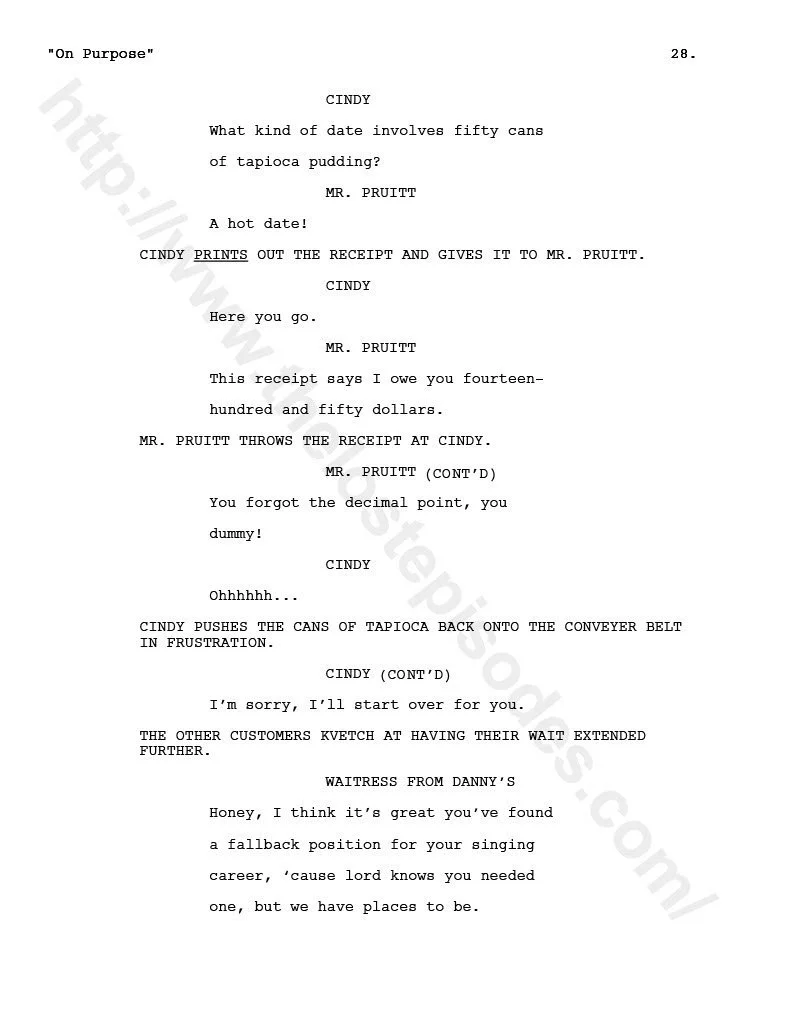 "On Purpose" 28.

CINDY

What kind of date involves fifty cans of tapioca pudding?

MR. PRUITT

A hot date!

CINDY PRINTS OUT THE RECEIPT AND GIVES IT TO MR. PRUITT.

CINDY

Here you go.

MR. PRUITT

This receipt says I owe you fourteen-hundred and fifty dollars.

MR. PRUITT THROWS THE RECEIPT AT CINDY.

MR. PRUITT (CONT'D)

You forgot the decimal point, you dummy!

CINDY

Ohhhhhh...

CINDY PUSHES THE CANS OF TAPIOCA BACK ONTO THE CONVEYER BELT IN FRUSTRATION.

CINDY (CONT'D)

I'm sorry, I'll start over for you.

THE OTHER CUSTOMERS KVETCH AT HAVING THEIR WAIT EXTENDED FURTHER.

WAITRESS FROM DANNY'S

Honey, I think it's great you've found a fallback position for your singing career, 'cause lord knows you needed one, but we have places to be.

http://www.thelostepisodes.com/